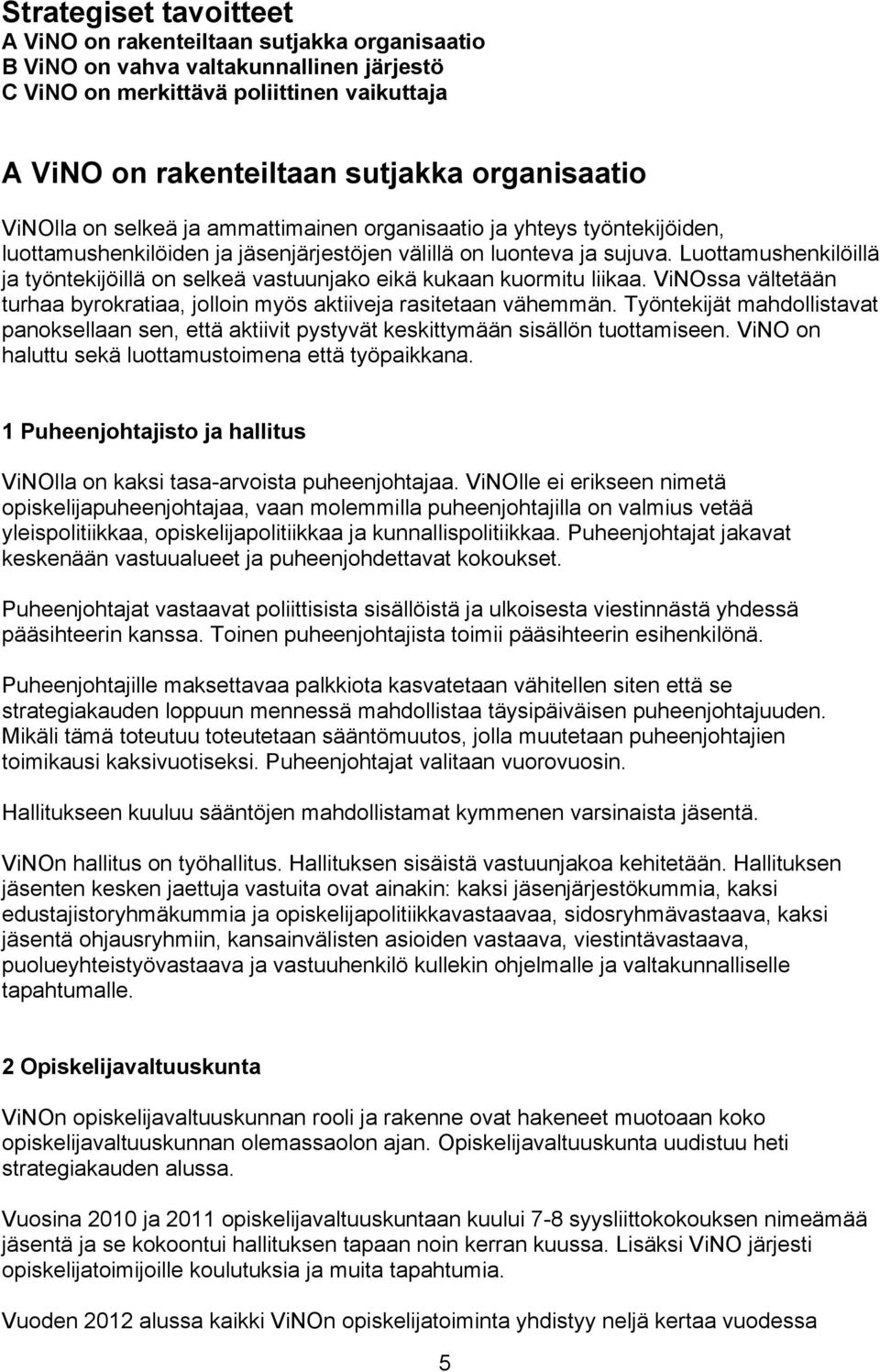 Strategiset tavoitteet
A ViNO on rakenteiltaan sutjakka organisaatio
B ViNO on vahva valtakunnallinen järjestö
C ViNO on merkittävä poliittinen vaikuttaja

A ViNO on rakenteiltaan sutjakka organisaatio

ViNOlla on selkeä ja ammattimainen organisaatio ja yhteys työntekijöiden, luottamushenkilöiden ja jäsenjärjestöjen välillä on luonteva ja sujuva. Luottamushenkilöillä ja työntekijöillä on selkeä vastuunjako eikä kukaan kuormitu liikaa. ViNOssa vältetään turhaa byrokratiaa, jolloin myös aktiiveja rasitetaan vähemmän. Työntekijät mahdollistavat panoksellaan sen, että aktiivit pystyvät keskittymään sisällön tuottamiseen. ViNO on haluttu sekä luottamustoimena että työpaikkana.

1 Puheenjohtajisto ja hallitus

ViNOlla on kaksi tasa-arvoista puheenjohtajaa. ViNOlle ei erikseen nimetä opiskelijapuheenjohtajaa, vaan molemmilla puheenjohtajilla on valmius vetää yleispolitiikkaa, opiskelijapolitiikkaa ja kunnallispolitiikkaa. Puheenjohtajat jakavat keskenään vastuualueet ja puheenjohdettavat kokoukset.

Puheenjohtajat vastaavat poliittisista sisällöistä ja ulkoisesta viestinnästä yhdessä pääsihteerin kanssa. Toinen puheenjohtajista toimii pääsihteerin esihenkilönä.

Puheenjohtajille maksettavaa palkkiota kasvatetaan vähitellen siten että se strategiakauden loppuun mennessä mahdollistaa täysipäiväisen puheenjohtajuuden. Mikäli tämä toteutuu toteutetaan sääntömuutos, jolla muutetaan puheenjohtajien toimikausi kaksivuotiseksi. Puheenjohtajat valitaan vuorovuosin.

Hallitukseen kuuluu sääntöjen mahdollistamat kymmenen varsinaista jäsentä.

ViNOn hallitus on työhallitus. Hallituksen sisäistä vastuunjakoa kehitetään. Hallituksen jäsenten kesken jaettuja vastuita ovat ainakin: kaksi jäsenjärjestökummia, kaksi edustajistoryhmäkummia ja opiskelijapolitiikkavastaavaa, sidosryhmävastaava, kaksi jäsentä ohjausryhmiin, kansainvälisten asioiden vastaava, viestintävastaava, puolueyhteistyövastaava ja vastuuhenkilö kullekin ohjelmalle ja valtakunnalliselle tapahtumalle.

2 Opiskelijavaltuuskunta

ViNOn opiskelijavaltuuskunnan rooli ja rakenne ovat hakeneet muotoaan koko opiskelijavaltuuskunnan olemassaolon ajan. Opiskelijavaltuuskunta uudistuu heti strategiakauden alussa.

Vuosina 2010 ja 2011 opiskelijavaltuuskuntaan kuului 7-8 syysliittokokouksen nimeämää jäsentä ja se kokoontui hallituksen tapaan noin kerran kuussa. Lisäksi ViNO järjesti opiskelijatoimijoille koulutuksia ja muita tapahtumia.

Vuoden 2012 alussa kaikki ViNOn opiskelijatoiminta yhdistyy neljä kertaa vuodessa

5